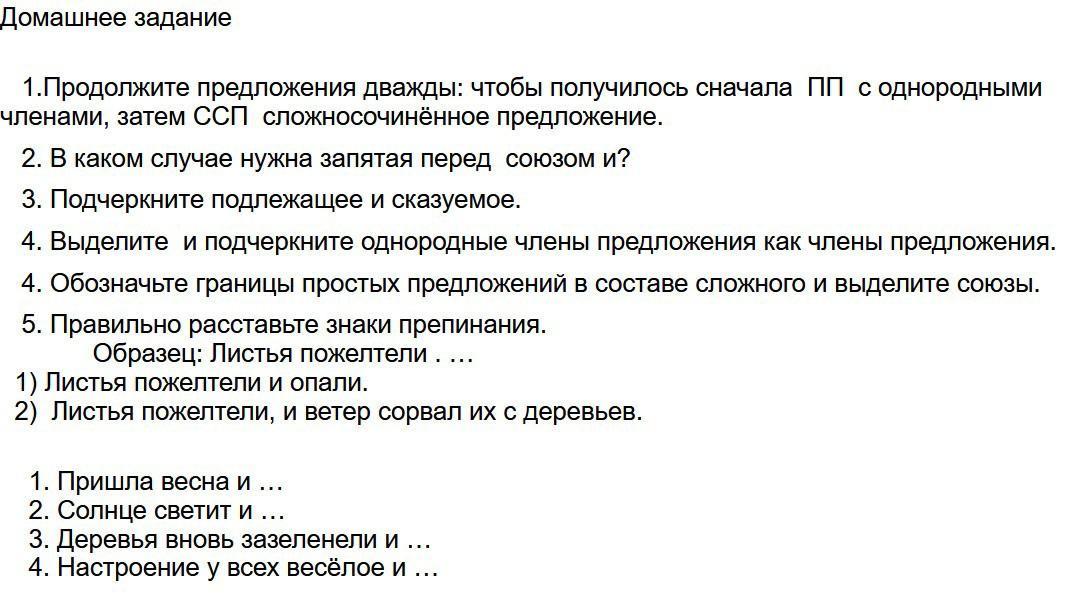 Домашнее задание

1.Продолжите предложения дважды: чтобы получилось сначала ПП с однородными членами, затем ССП сложносочинённое предложение.

2. В каком случае нужна запятая перед союзом и?

3. Подчеркните подлежащее и сказуемое.

4. Выделите и подчеркните однородные члены предложения как члены предложения.

4. Обозначьте границы простых предложений в составе сложного и выделите союзы.

5. Правильно расставьте знаки препинания.
Образец: Листья пожелтели . …
1) Листья пожелтели и опали.
2) Листья пожелтели, и ветер сорвал их с деревьев.

1. Пришла весна и …
2. Солнце светит и …
3. Деревья вновь зазеленели и …
4. Настроение у всех весёлое и …